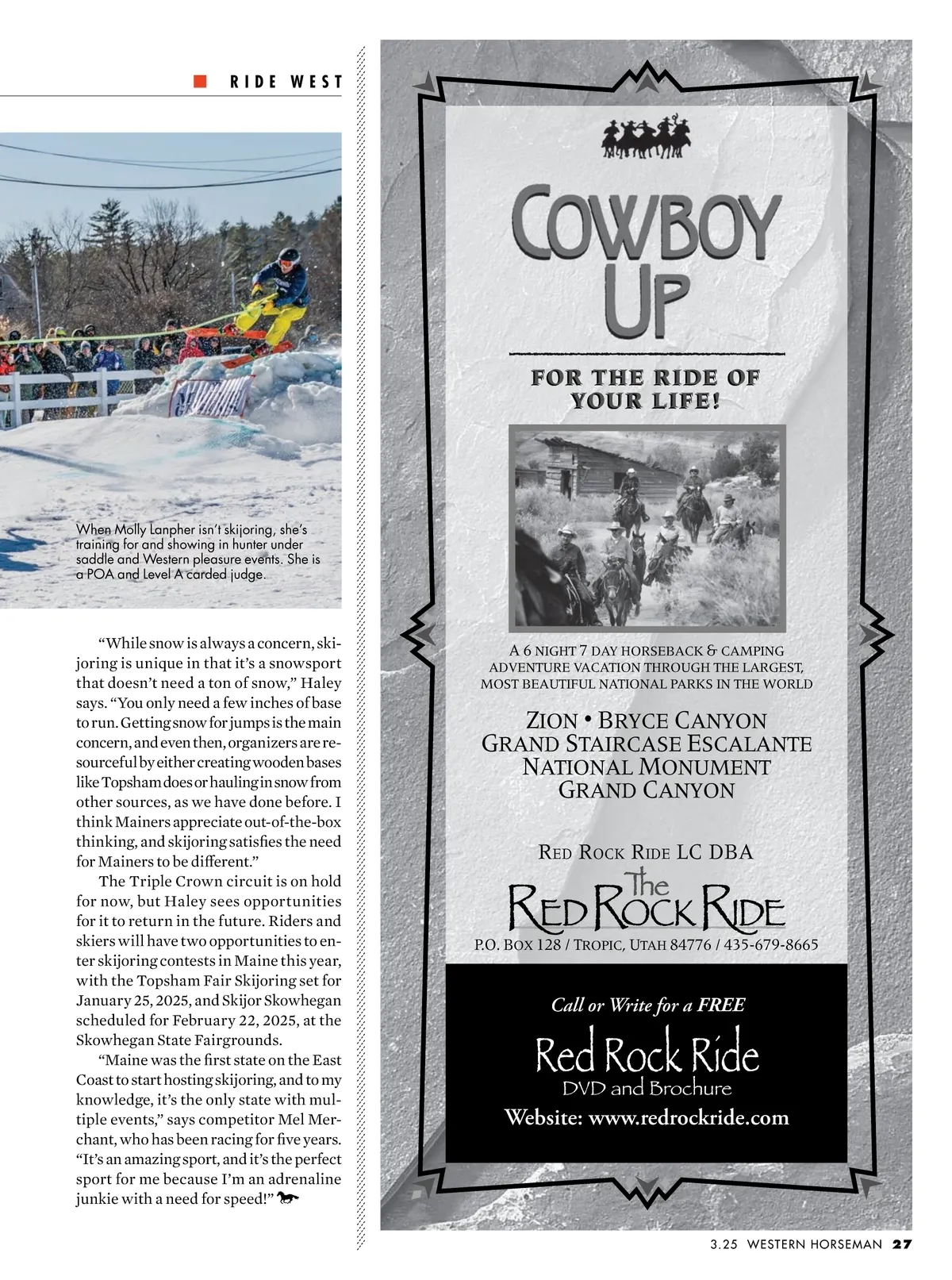 RIDE WEST

When Molly Lanpher isn't skijoring, she's training for and showing in hunter under saddle and Western pleasure events. She is a POA and Level A carded judge.

"While snow is always a concern, skijoring is unique in that it's a snowsport that doesn't need a ton of snow," Haley says. "You only need a few inches of base to run. Getting snow for jumps is the main concern, and even then, organizers are resourceful by either creating wooden bases like Topsham does or hauling in snow from other sources, as we have done before. I think Mainers appreciate out-of-the-box thinking, and skijoring satisfies the need for Mainers to be different."

The Triple Crown circuit is on hold for now, but Haley sees opportunities for it to return in the future. Riders and skiers will have two opportunities to enter skijoring contests in Maine this year, with the Topsham Fair Skijoring set for January 25, 2025, and Skijor Skowhegan scheduled for February 22, 2025, at the Skowhegan State Fairgrounds.

"Maine was the first state on the East Coast to start hosting skijoring, and to my knowledge, it's the only state with multiple events," says competitor Mel Merchant, who has been racing for five years. "It's an amazing sport, and it's the perfect sport for me because I'm an adrenaline junkie with a need for speed!"

COWBOY UP

FOR THE RIDE OF YOUR LIFE!

A 6 NIGHT 7 DAY HORSEBACK & CAMPING ADVENTURE VACATION THROUGH THE LARGEST, MOST BEAUTIFUL NATIONAL PARKS IN THE WORLD

ZION • BRYCE CANYON
GRAND STAIRCASE ESCALANTE
NATIONAL MONUMENT
GRAND CANYON

RED ROCK RIDE LC DBA
The RED ROCK RIDE
P.O. BOX 128 / TROPIC, UTAH 84776 / 435-679-8665

Call or Write for a FREE
Red Rock Ride
DVD and Brochure
Website: www.redrockride.com

3.25 WESTERN HORSEMAN 27